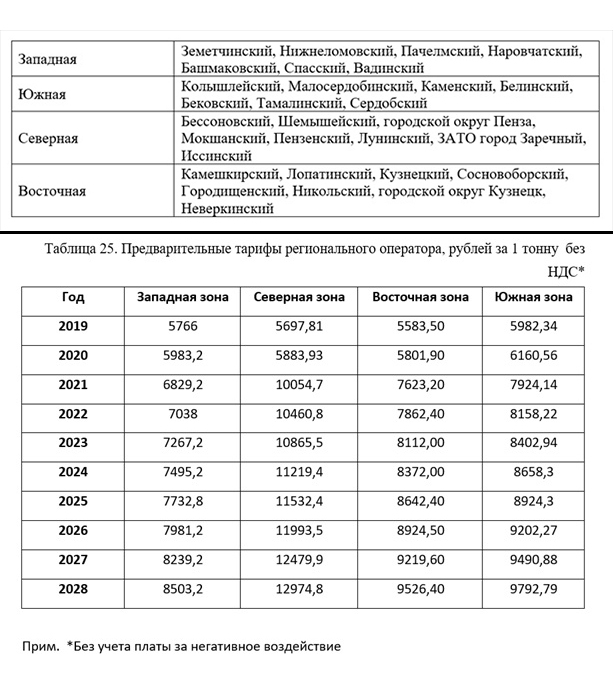 | | |
|---|---|
| Западная | Земетчинский, Нижнеломовский, Пачелмский, Наровчатский, Башмаковский, Спасский, Вадинский |
| Южная | Колышлейский, Малосердобинский, Каменский, Белинский, Бековский, Тамалинский, Сердобский |
| Северная | Бессоновский, Шемышейский, городской округ Пенза, Мокшанский, Пензенский, Лунинский, ЗАТО город Заречный, Иссинский |
| Восточная | Камешкирский, Лопатинский, Кузнецкий, Сосновоборский, Городищенский, Никольский, городской округ Кузнецк, Неверкинский |

Таблица 25. Предварительные тарифы регионального оператора, рублей за 1 тонну без НДС*

| Год | Западная зона | Северная зона | Восточная зона | Южная зона |
|---|---|---|---|---|
| 2019 | 5766 | 5697,81 | 5583,50 | 5982,34 |
| 2020 | 5983,2 | 5883,93 | 5801,90 | 6160,56 |
| 2021 | 6829,2 | 10054,7 | 7623,20 | 7924,14 |
| 2022 | 7038 | 10460,8 | 7862,40 | 8158,22 |
| 2023 | 7267,2 | 10865,5 | 8112,00 | 8402,94 |
| 2024 | 7495,2 | 11219,4 | 8372,00 | 8658,3 |
| 2025 | 7732,8 | 11532,4 | 8642,40 | 8924,3 |
| 2026 | 7981,2 | 11993,5 | 8924,50 | 9202,27 |
| 2027 | 8239,2 | 12479,9 | 9219,60 | 9490,88 |
| 2028 | 8503,2 | 12974,8 | 9526,40 | 9792,79 |

Прим. *Без учета платы за негативное воздействие